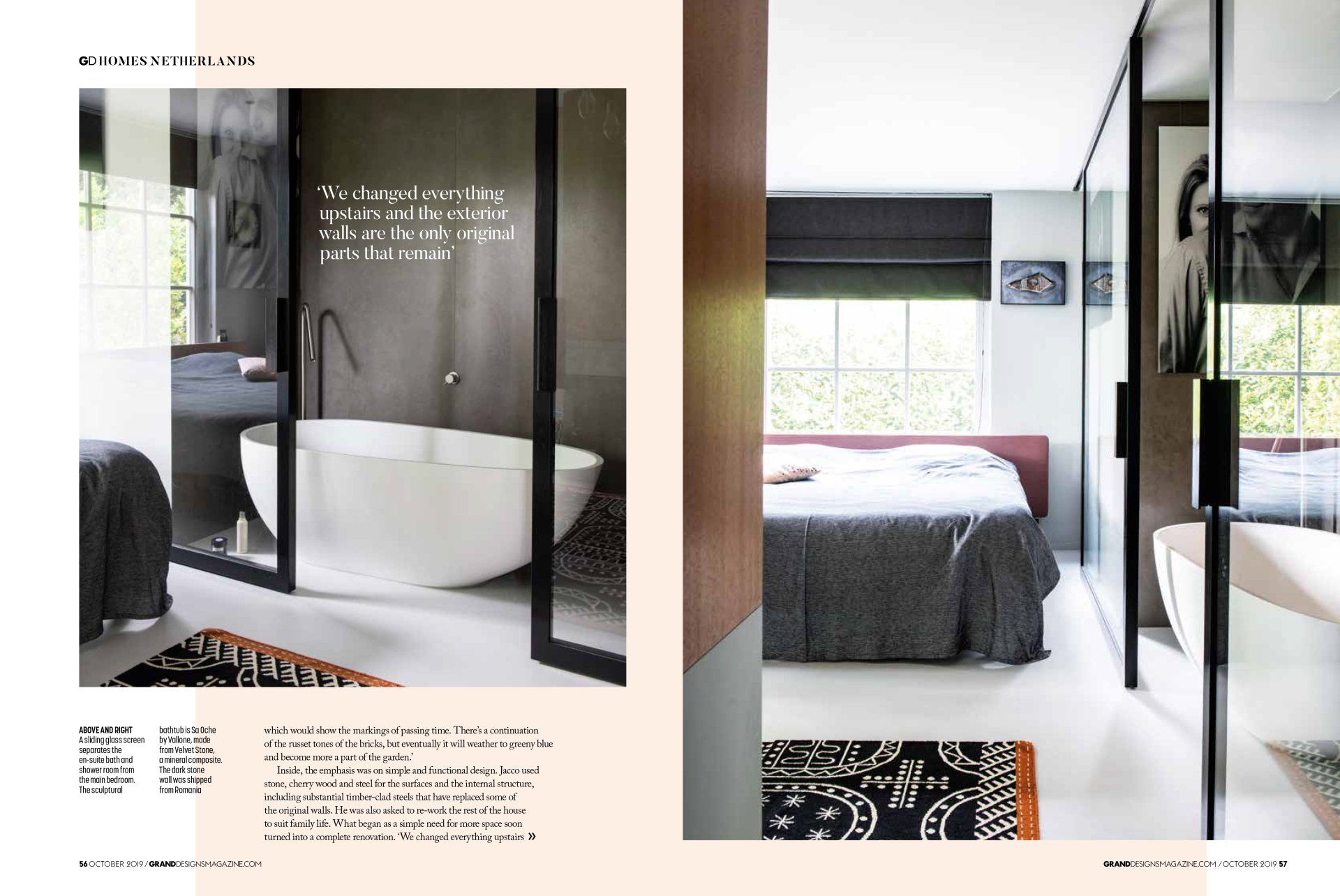 GD HOMES NETHERLANDS

'We changed everything upstairs and the exterior walls are the only original parts that remain'

ABOVE AND RIGHT A sliding glass screen separates the en-suite bath and shower room from the main bedroom. The sculptural bathtub is Sa Oche by Vallone, made from Velvet Stone, a mineral composite. The dark stone wall was shipped from Romania

which would show the markings of passing time. There's a continuation of the russet tones of the bricks, but eventually it will weather to greeny blue and become more a part of the garden.'

Inside, the emphasis was on simple and functional design. Jacco used stone, cherry wood and steel for the surfaces and the internal structure, including substantial timber-clad steels that have replaced some of the original walls. He was also asked to re-work the rest of the house to suit family life. What began as a simple need for more space soon turned into a complete renovation. 'We changed everything upstairs »

56 OCTOBER 2019 / GRANDDESIGNSMAGAZINE.COM

GRANDDESIGNSMAGAZINE.COM / OCTOBER 2019 57